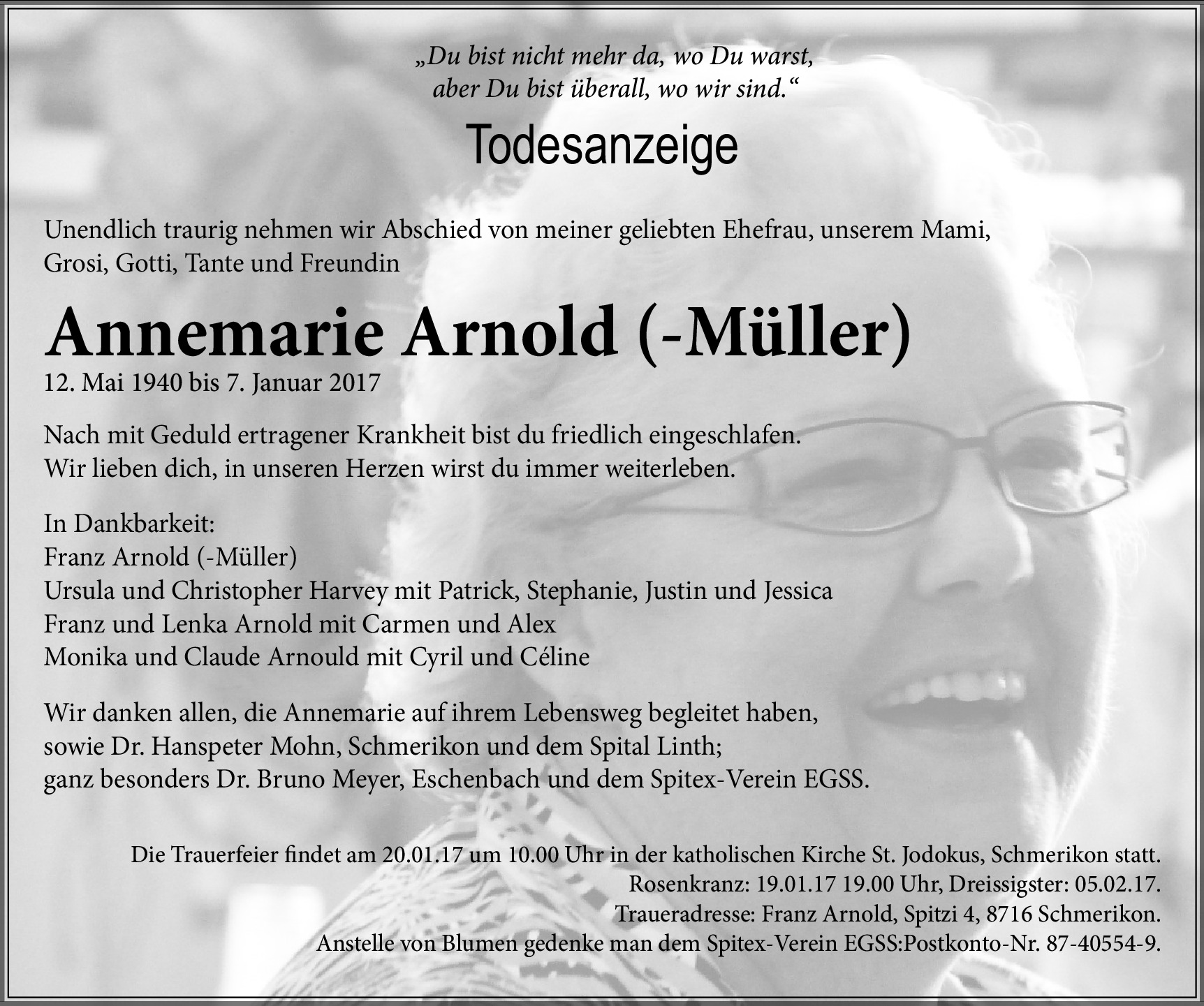 „Du bist nicht mehr da, wo Du warst,
aber Du bist überall, wo wir sind.“

Todesanzeige

Unendlich traurig nehmen wir Abschied von meiner geliebten Ehefrau, unserem Mami, Grosi, Gotti, Tante und Freundin

Annemarie Arnold (-Müller)
12. Mai 1940 bis 7. Januar 2017

Nach mit Geduld ertragener Krankheit bist du friedlich eingeschlafen.
Wir lieben dich, in unseren Herzen wirst du immer weiterleben.

In Dankbarkeit:
Franz Arnold (-Müller)
Ursula und Christopher Harvey mit Patrick, Stephanie, Justin und Jessica
Franz und Lenka Arnold mit Carmen und Alex
Monika und Claude Arnould mit Cyril und Céline

Wir danken allen, die Annemarie auf ihrem Lebensweg begleitet haben, sowie Dr. Hanspeter Mohn, Schmerikon und dem Spital Linth; ganz besonders Dr. Bruno Meyer, Eschenbach und dem Spitex-Verein EGSS.

Die Trauerfeier findet am 20.01.17 um 10.00 Uhr in der katholischen Kirche St. Jodokus, Schmerikon statt.
Rosenkranz: 19.01.17 19.00 Uhr, Dreissigster: 05.02.17.
Traueradresse: Franz Arnold, Spitzi 4, 8716 Schmerikon.
Anstelle von Blumen gedenke man dem Spitex-Verein EGSS:Postkonto-Nr. 87-40554-9.